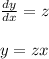 $\frac{dy}{dx} = z$

$y = zx$